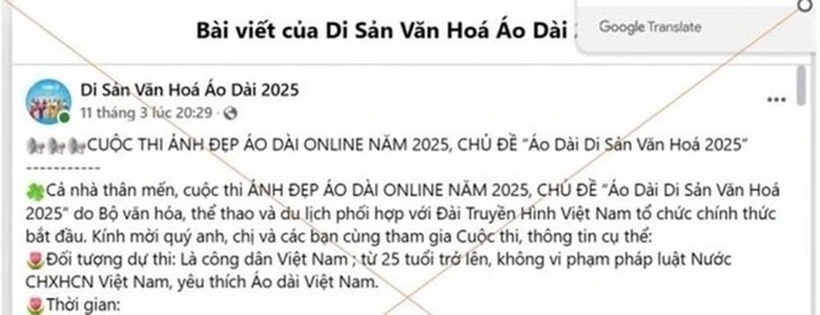 Bài viết của Di Sản Văn Hoá Áo Dài

Google Translate

Di Sản Văn Hoá Áo Dài 2025
11 tháng 3 lúc 20:29 ·

CUỘC THI ẢNH ĐẸP ÁO DÀI ONLINE NĂM 2025, CHỦ ĐỀ "Áo Dài Di Sản Văn Hoá 2025"
-----------

Cả nhà thân mến, cuộc thi ẢNH ĐẸP ÁO DÀI ONLINE NĂM 2025, CHỦ ĐỀ "Áo Dài Di Sản Văn Hoá 2025" do Bộ văn hóa, thể thao và du lịch phối hợp với Đài Truyền Hình Việt Nam tổ chức chính thức bắt đầu. Kính mời quý anh, chị và các bạn cùng tham gia Cuộc thi, thông tin cụ thể:
Đối tượng dự thi: Là công dân Việt Nam ; từ 25 tuổi trở lên, không vi phạm pháp luật Nước CHXHCN Việt Nam, yêu thích Áo dài Việt Nam.
Thời gian: